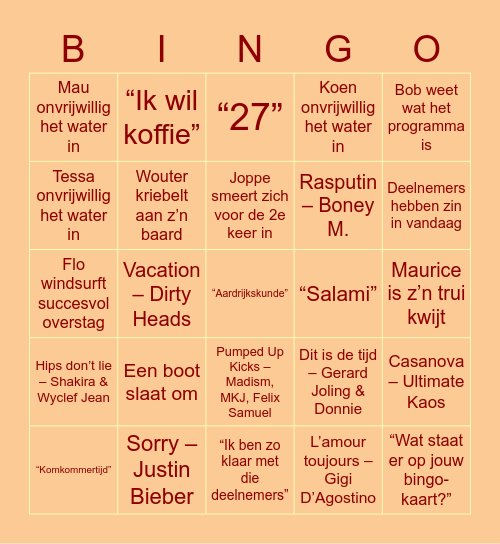 | B | I | N | G | O |
|---|---|---|---|---|
| Mau onvrijwillig het water in | “Ik wil koffie” | “27” | Koen onvrijwillig het water in | Bob weet wat het programma is |
| Tessa onvrijwillig het water in | Wouter kriebelt aan z’n baard | Joppe smeert zich voor de 2e keer in | Rasputin – Boney M. | Deelnemers hebben zin in vandaag |
| Flo windsurft succesvol overstag | Vacation – Dirty Heads | “Aardrijkskunde” | “Salami” | Maurice is z’n trui kwijt |
| Hips don’t lie – Shakira & Wyclef Jean | Een boot slaat om | Pumped Up Kicks – Madism, MKJ, Felix Samuel | Dit is de tijd – Gerard Joling & Donnie | Casanova – Ultimate Kaos |
| “Komkommertijd” | Sorry – Justin Bieber | “Ik ben zo klaar met die deelnemers” | L’amour toujours – Gigi D’Agostino | “Wat staat er op jouw bingo-kaart?” |